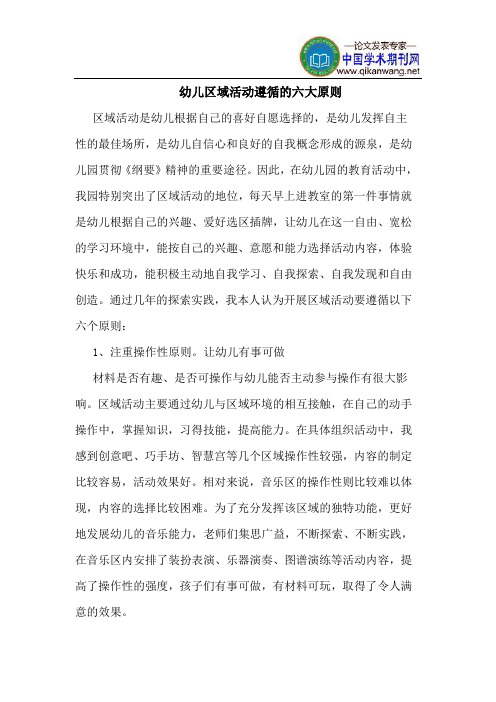 —论文发表专家—
中国学术期刊网
www.qikanwang.net

幼儿区域活动遵循的六大原则

区域活动是幼儿根据自己的喜好自愿选择的，是幼儿发挥自主性的最佳场所，是幼儿自信心和良好的自我概念形成的源泉，是幼儿园贯彻《纲要》精神的重要途径。因此，在幼儿园的教育活动中，我园特别突出了区域活动的地位，每天早上进教室的第一件事情就是幼儿根据自己的兴趣、爱好选区插牌，让幼儿在这一自由、宽松的学习环境中，能按自己的兴趣、意愿和能力选择活动内容，体验快乐和成功，能积极主动地自我学习、自我探索、自我发现和自由创造。通过几年的探索实践，我本人认为开展区域活动要遵循以下六个原则：

1、注重操作性原则。让幼儿有事可做

材料是否有趣、是否可操作与幼儿能否主动参与操作有很大影响。区域活动主要通过幼儿与区域环境的相互接触，在自己的动手操作中，掌握知识，习得技能，提高能力。在具体组织活动中，我感到创意吧、巧手坊、智慧宫等几个区域操作性较强，内容的制定比较容易，活动效果好。相对来说，音乐区的操作性则比较难以体现，内容的选择比较困难。为了充分发挥该区域的独特功能，更好地发展幼儿的音乐能力，老师们集思广益，不断探索、不断实践，在音乐区内安排了装扮表演、乐器演奏、图谱演练等活动内容，提高了操作性的强度，孩子们有事可做，有材料可玩，取得了令人满意的效果。